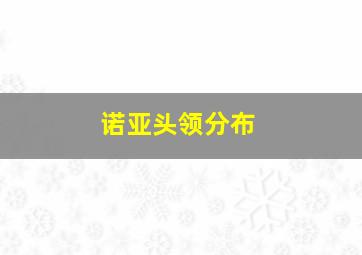 诺亚头领分布